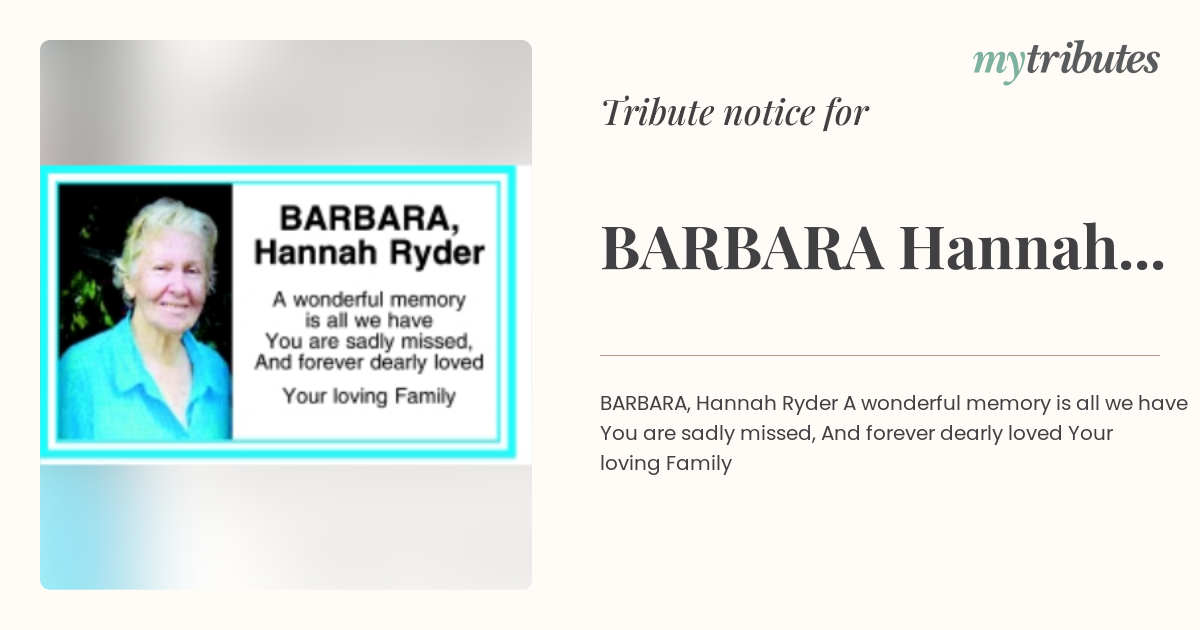 BARBARA,
Hannah Ryder

A wonderful memory is all we have
You are sadly missed,
And forever dearly loved

Your loving Family

mytributes

Tribute notice for

BARBARA Hannah...

BARBARA, Hannah Ryder A wonderful memory is all we have You are sadly missed, And forever dearly loved Your loving Family